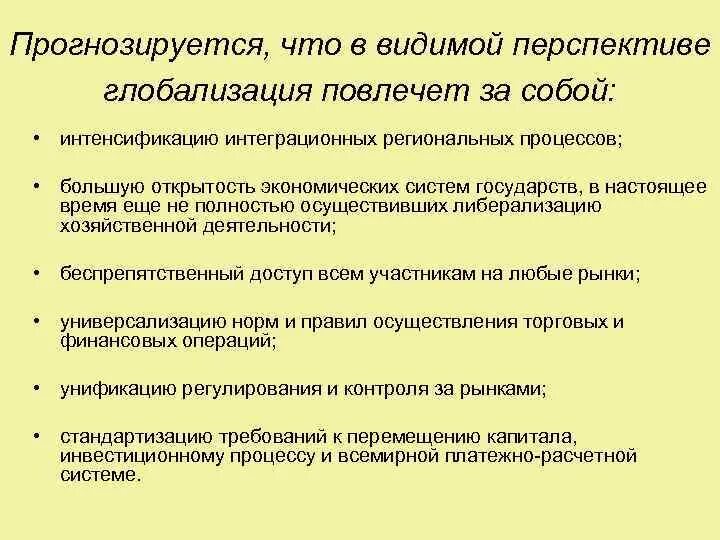 Прогнозируется, что в видимой перспективе глобализация повлечет за собой:

• интенсификацию интеграционных региональных процессов;

• большую открытость экономических систем государств, в настоящее время еще не полностью осуществивших либерализацию хозяйственной деятельности;

• беспрепятственный доступ всем участникам на любые рынки;

• универсализацию норм и правил осуществления торговых и финансовых операций;

• унификацию регулирования и контроля за рынками;

• стандартизацию требований к перемещению капитала, инвестиционному процессу и всемирной платежно-расчетной системе.